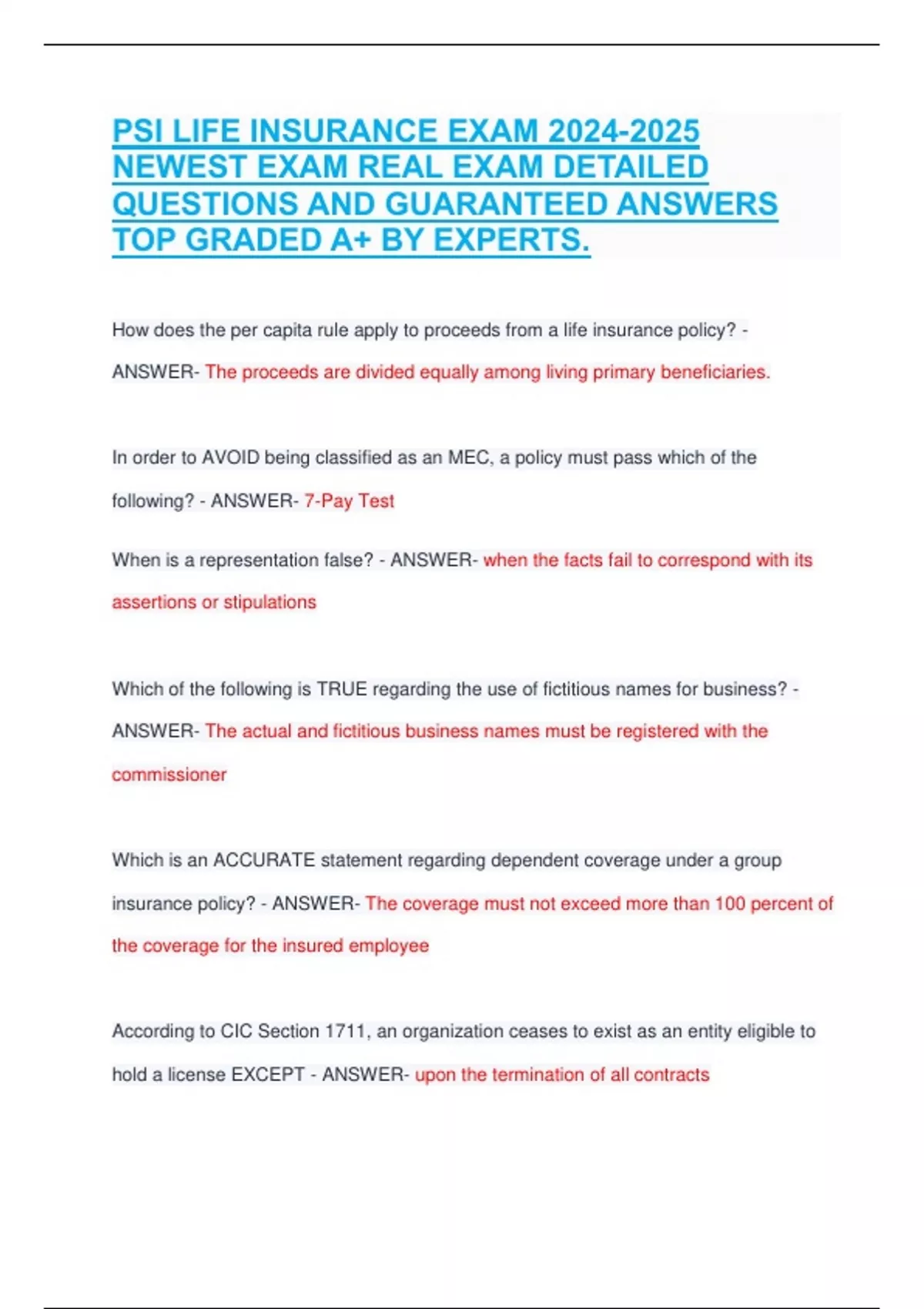 PSI LIFE INSURANCE EXAM 2024-2025 NEWEST EXAM REAL EXAM DETAILED QUESTIONS AND GUARANTEED ANSWERS TOP GRADED A+ BY EXPERTS.

How does the per capita rule apply to proceeds from a life insurance policy? - ANSWER- The proceeds are divided equally among living primary beneficiaries.

In order to AVOID being classified as an MEC, a policy must pass which of the following? - ANSWER- 7-Pay Test

When is a representation false? - ANSWER- when the facts fail to correspond with its assertions or stipulations

Which of the following is TRUE regarding the use of fictitious names for business? - ANSWER- The actual and fictitious business names must be registered with the commissioner

Which is an ACCURATE statement regarding dependent coverage under a group insurance policy? - ANSWER- The coverage must not exceed more than 100 percent of the coverage for the insured employee

According to CIC Section 1711, an organization ceases to exist as an entity eligible to hold a license EXCEPT - ANSWER- upon the termination of all contracts